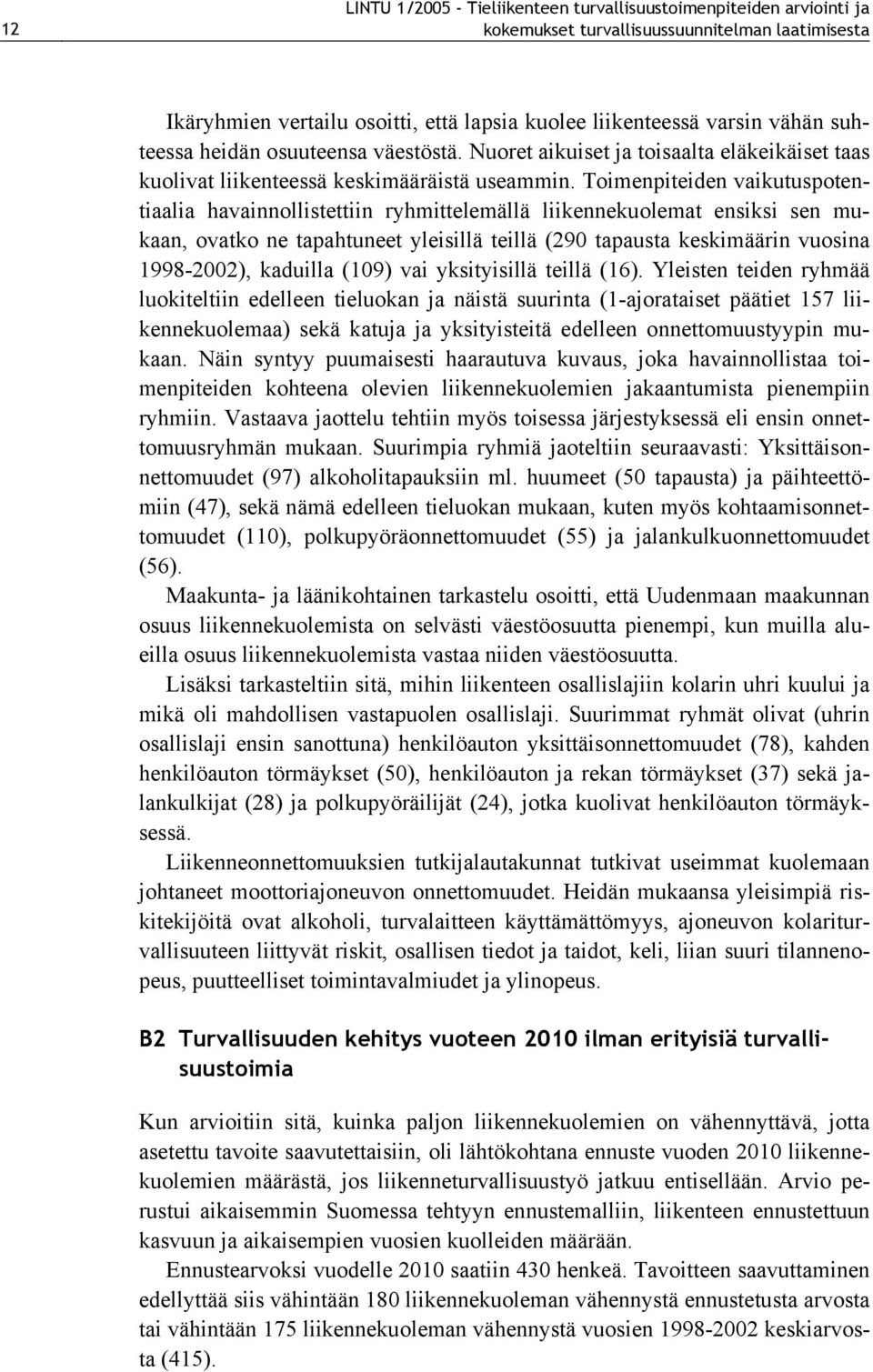 12

LINTU 1/2005 - Tieliikenteen turvallisuustoimenpiteiden arviointi ja kokemukset turvallisuussuunnitelman laatimisesta

Ikäryhmien vertailu osoitti, että lapsia kuolee liikenteessä varsin vähän suhteessa heidän osuuteensa väestöstä. Nuoret aikuiset ja toisaalta eläkeikäiset taas kuolivat liikenteessä keskimääräistä useammin. Toimenpiteiden vaikutuspotentiaalia havainnollistettiin ryhmittelemällä liikennekuolemat ensiksi sen mukaan, ovatko ne tapahtuneet yleisillä teillä (290 tapausta keskimäärin vuosina 1998-2002), kaduilla (109) vai yksityisillä teillä (16). Yleisten teiden ryhmää luokiteltiin edelleen tieluokan ja näistä suurinta (1-ajorataiset päätiet 157 liikennekuolemaa) sekä katuja ja yksityisteitä edelleen onnettomuustyypin mukaan. Näin syntyy puumaisesti haarautuva kuvaus, joka havainnollistaa toimenpiteiden kohteena olevien liikennekuolemien jakaantumista pienempiin ryhmiin. Vastaava jaottelu tehtiin myös toisessa järjestyksessä eli ensin onnettomuusryhmän mukaan. Suurimpia ryhmiä jaoteltiin seuraavasti: Yksittäisonnettomuudet (97) alkoholitapauksiin ml. huumeet (50 tapausta) ja päihteettömiin (47), sekä nämä edelleen tieluokan mukaan, kuten myös kohtaamisonnettomuudet (110), polkupyöräonnettomuudet (55) ja jalankulkuonnettomuudet (56).

Maakunta- ja läänikohtainen tarkastelu osoitti, että Uudenmaan maakunnan osuus liikennekuolemista on selvästi väestöosuutta pienempi, kun muilla alueilla osuus liikennekuolemista vastaa niiden väestöosuutta.

Lisäksi tarkasteltiin sitä, mihin liikenteen osallislajiin kolarin uhri kuului ja mikä oli mahdollisen vastapuolen osallislaji. Suurimmat ryhmät olivat (uhrin osallislaji ensin sanottuna) henkilöauton yksittäisonnettomuudet (78), kahden henkilöauton törmäykset (50), henkilöauton ja rekan törmäykset (37) sekä jalankulkijat (28) ja polkupyöräilijät (24), jotka kuolivat henkilöauton törmäyksessä.

Liikenneonnettomuuksien tutkijalautakunnat tutkivat useimmat kuolemaan johtaneet moottoriajoneuvon onnettomuudet. Heidän mukaansa yleisimpiä riskitekijöitä ovat alkoholi, turvalaitteen käyttämättömyys, ajoneuvon kolariturvallisuuteen liittyvät riskit, osallisen tiedot ja taidot, keli, liian suuri tilannenopeus, puutteelliset toimintavalmiudet ja ylinopeus.

B2 Turvallisuuden kehitys vuoteen 2010 ilman erityisiä turvallisuustoimia

Kun arvioitiin sitä, kuinka paljon liikennekuolemien on vähennyttävä, jotta asetettu tavoite saavutettaisiin, oli lähtökohtana ennuste vuoden 2010 liikennekuolemien määrästä, jos liikenneturvallisuustyö jatkuu entisellään. Arvio perustui aikaisemmin Suomessa tehtyyn ennustemalliin, liikenteen ennustettuun kasvuun ja aikaisempien vuosien kuolleiden määrään.

Ennustearvoksi vuodelle 2010 saatiin 430 henkeä. Tavoitteen saavuttaminen edellyttää siis vähintään 180 liikennekuoleman vähennystä ennustetusta arvosta tai vähintään 175 liikennekuoleman vähennystä vuosien 1998-2002 keskiarvosta (415).